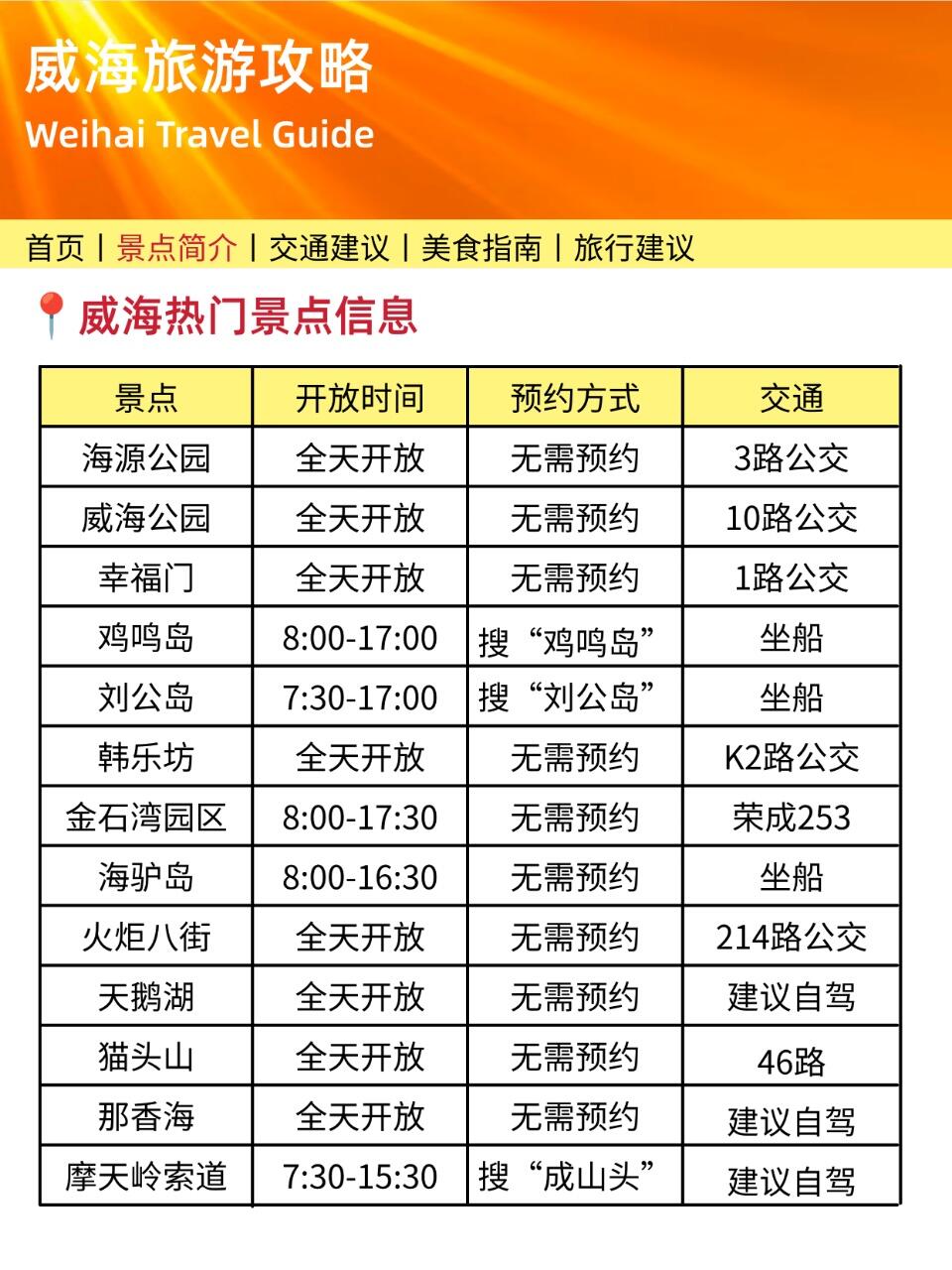 威海旅游攻略
Weihai Travel Guide

首页 | 景点简介 | 交通建议 | 美食指南 | 旅行建议

威海热门景点信息

| 景点 | 开放时间 | 预约方式 | 交通 |
|---|---|---|---|
| 海源公园 | 全天开放 | 无需预约 | 3路公交 |
| 威海公园 | 全天开放 | 无需预约 | 10路公交 |
| 幸福门 | 全天开放 | 无需预约 | 1路公交 |
| 鸡鸣岛 | 8:00-17:00 | 搜“鸡鸣岛” | 坐船 |
| 刘公岛 | 7:30-17:00 | 搜“刘公岛” | 坐船 |
| 韩乐坊 | 全天开放 | 无需预约 | K2路公交 |
| 金石湾园区 | 8:00-17:30 | 无需预约 | 荣成253 |
| 海驴岛 | 8:00-16:30 | 无需预约 | 坐船 |
| 火炬八街 | 全天开放 | 无需预约 | 214路公交 |
| 天鹅湖 | 全天开放 | 无需预约 | 建议自驾 |
| 猫头山 | 全天开放 | 无需预约 | 46路 |
| 那香海 | 全天开放 | 无需预约 | 建议自驾 |
| 摩天岭索道 | 7:30-15:30 | 搜“成山头” | 建议自驾 |